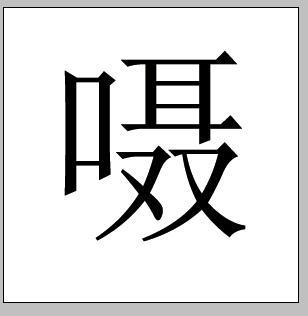 嗫